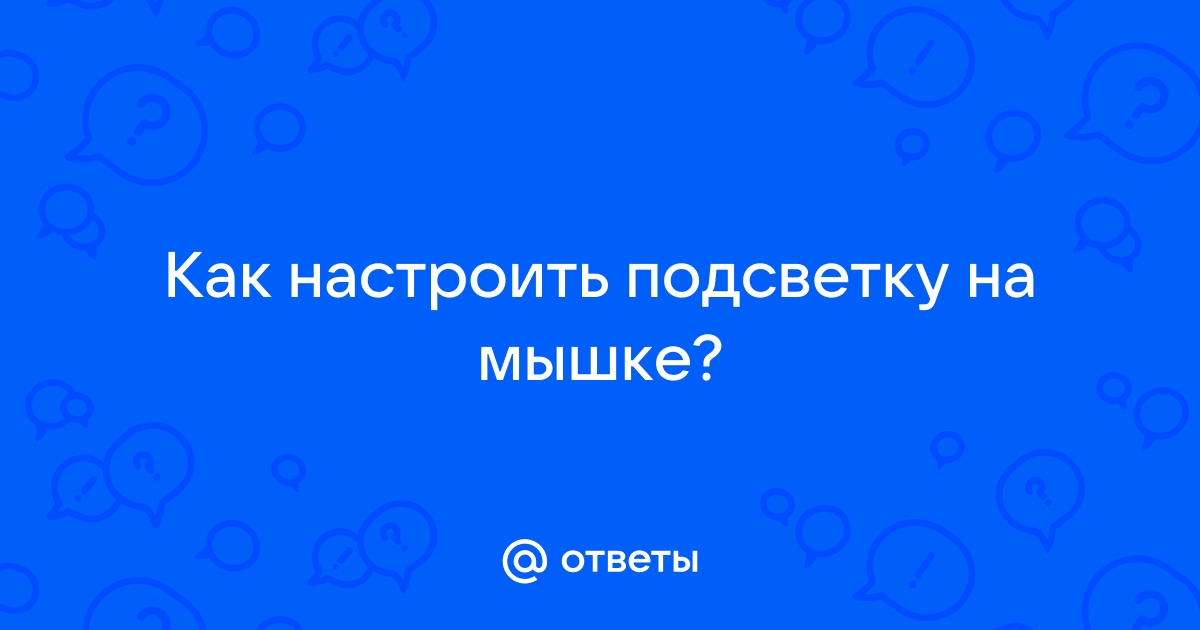 Как настроить подсветку на мышке?

@ ответы